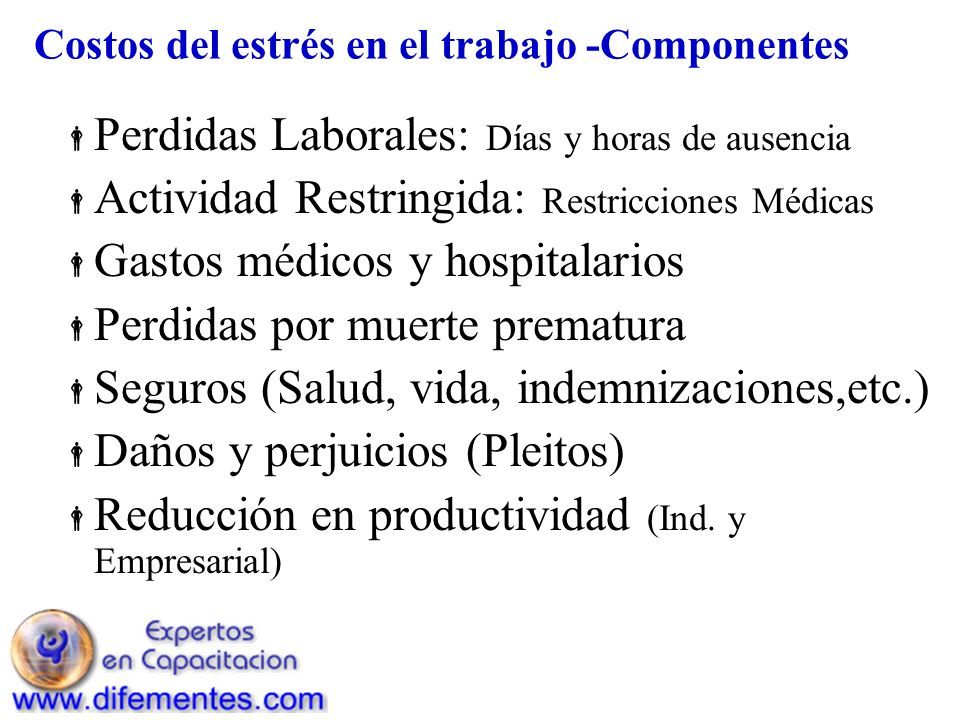 Costos del estrés en el trabajo -Componentes

Perdidas Laborales: Días y horas de ausencia

Actividad Restringida: Restricciones Médicas

Gastos médicos y hospitalarios

Perdidas por muerte prematura

Seguros (Salud, vida, indemnizaciones,etc.)

Daños y perjuicios (Pleitos)

Reducción en productividad (Ind. y Empresarial)

Expertos en Capacitacion
www.difementes.com